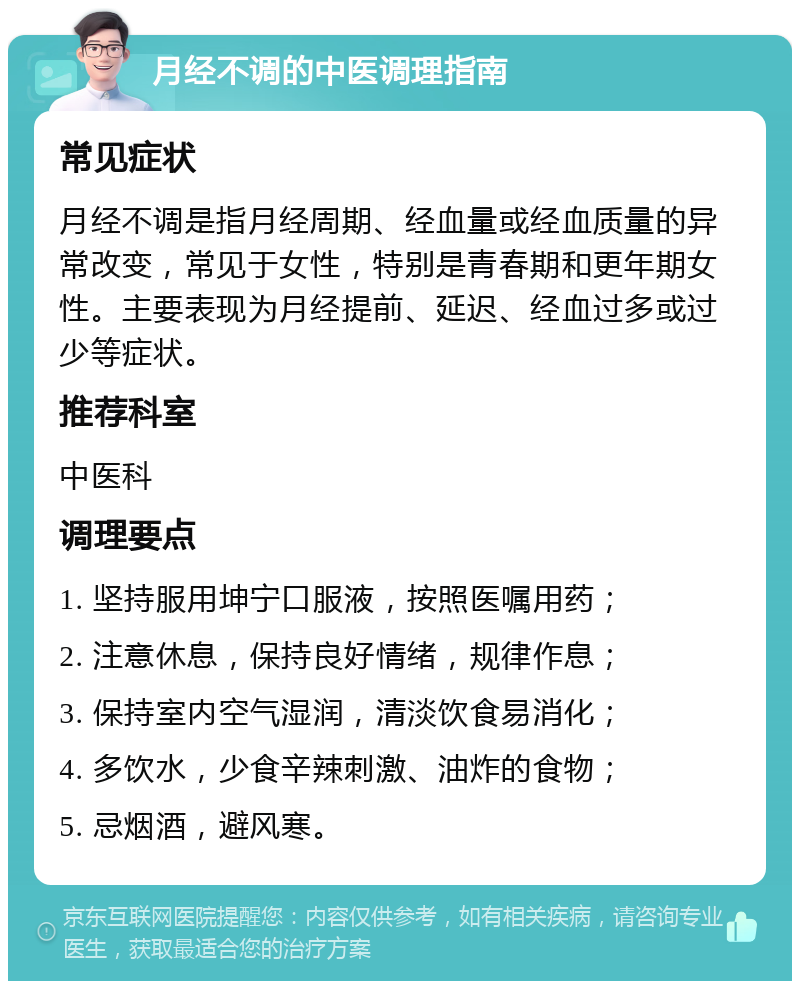 月经不调的中医调理指南

常见症状

月经不调是指月经周期、经血量或经血质量的异常改变，常见于女性，特别是青春期和更年期女性。主要表现为月经提前、延迟、经血过多或过少等症状。

推荐科室

中医科

调理要点

1. 坚持服用坤宁口服液，按照医嘱用药；

2. 注意休息，保持良好情绪，规律作息；

3. 保持室内空气湿润，清淡饮食易消化；

4. 多饮水，少食辛辣刺激、油炸的食物；

5. 忌烟酒，避风寒。

京东互联网医院提醒您：内容仅供参考，如有相关疾病，请咨询专业医生，获取最适合您的治疗方案